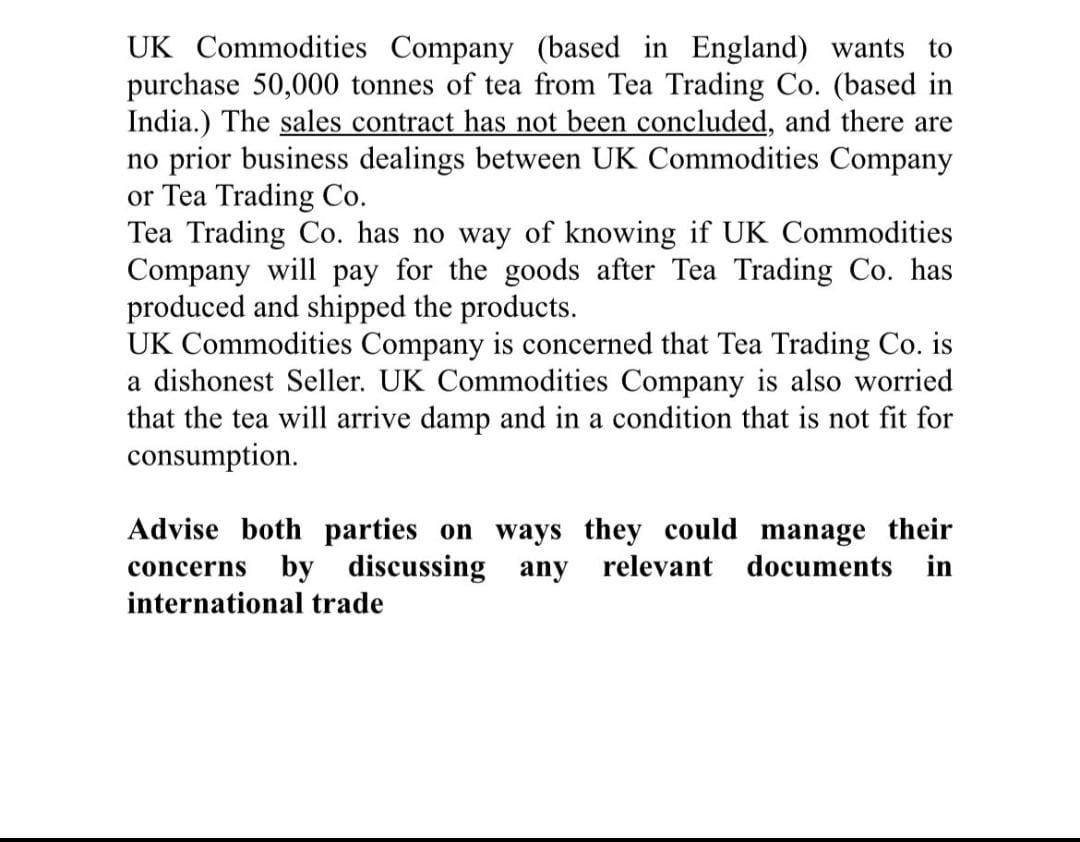 UK Commodities Company (based in England) wants to purchase 50,000 tonnes of tea from Tea Trading Co. (based in India.) The sales contract has not been concluded, and there are no prior business dealings between UK Commodities Company or Tea Trading Co.
Tea Trading Co. has no way of knowing if UK Commodities Company will pay for the goods after Tea Trading Co. has produced and shipped the products.
UK Commodities Company is concerned that Tea Trading Co. is a dishonest Seller. UK Commodities Company is also worried that the tea will arrive damp and in a condition that is not fit for consumption.

Advise both parties on ways they could manage their concerns by discussing any relevant documents in international trade